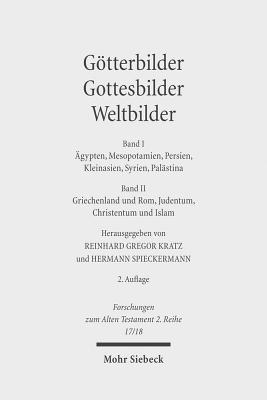 Götterbilder
Gottesbilder
Weltbilder

Band I
Ägypten, Mesopotamien, Persien, Kleinasien, Syrien, Palästina

Band II
Griechenland und Rom, Judentum, Christentum und Islam

Herausgegeben von
REINHARD GREGOR KRATZ
und HERMANN SPIECKERMANN

2. Auflage

Forschungen
zum Alten Testament 2. Reihe
17/18

Mohr Siebeck